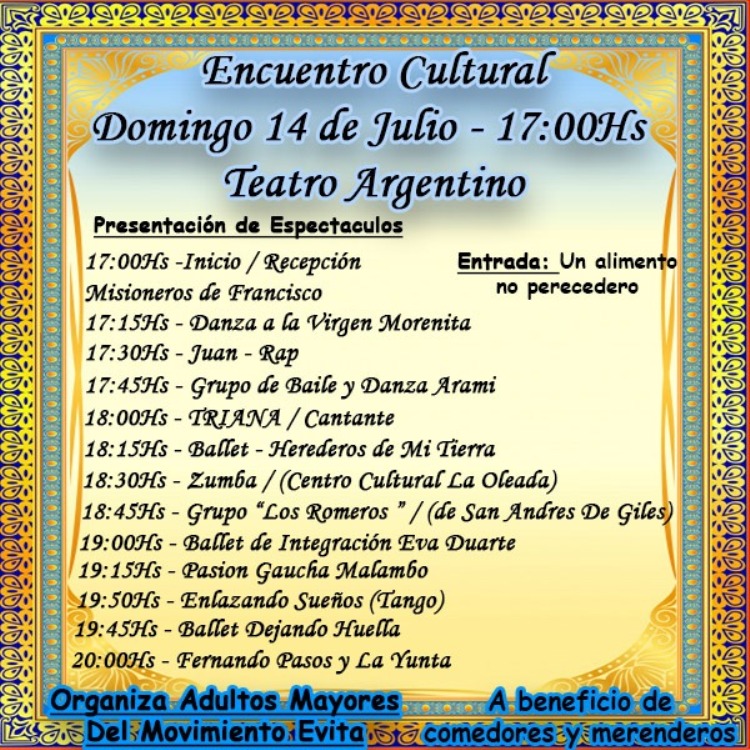 Encuentro Cultural
Domingo 14 de Julio - 17:00Hs
Teatro Argentino

Presentación de Espectaculos

17:00Hs -Inicio / Recepción
Misioneros de Francisco
17:15Hs - Danza a la Virgen Morenita
17:30Hs - Juan - Rap
17:45Hs - Grupo de Baile y Danza Arami
18:00Hs - TRIANA / Cantante
18:15Hs - Ballet - Herederos de Mi Tierra
18:30Hs - Zumba / (Centro Cultural La Oleada)
18:45Hs - Grupo "Los Romeros " / (de San Andres De Giles)
19:00Hs - Ballet de Integración Eva Duarte
19:15Hs - Pasion Gaucha Malambo
19:50Hs - Enlazando Sueños (Tango)
19:45Hs - Ballet Dejando Huella
20:00Hs - Fernando Pasos y La Yunta

Entrada: Un alimento no perecedero

Organiza Adultos Mayores
Del Movimiento Evita

A beneficio de
comedores y merenderos